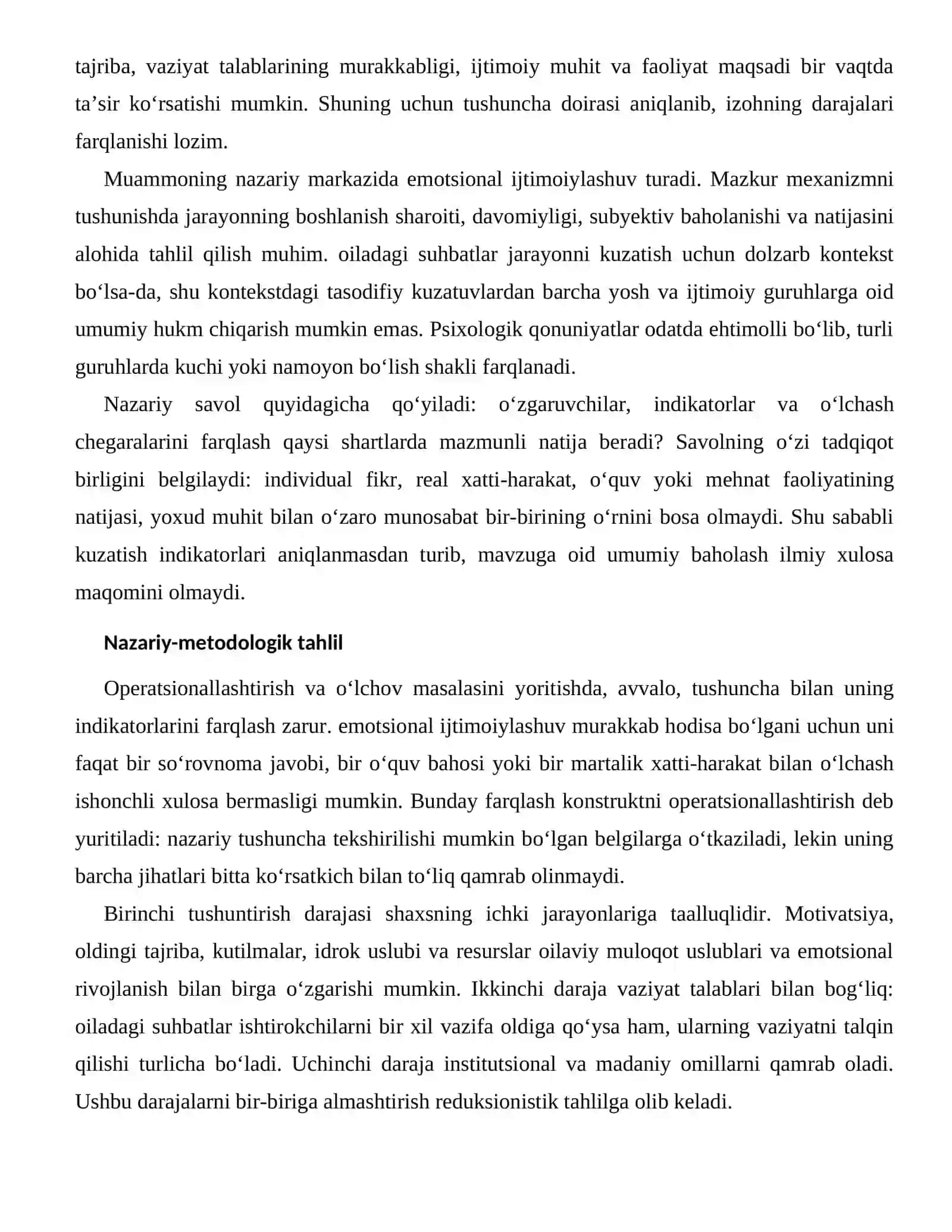 tajriba, vaziyat talablarining murakkabligi, ijtimoiy muhit va faoliyat maqsadi bir vaqtda ta'sir ko'rsatishi mumkin. Shuning uchun tushuncha doirasi aniqlanib, izohning darajalari farqlanishi lozim.

Muammoning nazariy markazida emotsional ijtimoiylashuv turadi. Mazkur mexanizmni tushunishda jarayonning boshlanish sharoiti, davomiyligi, subyektiv baholanishi va natijasini alohida tahlil qilish muhim. oiladagi suhbatlar jarayonni kuzatish uchun dolzarb kontekst bo'lsa-da, shu kontekstdagi tasodifiy kuzatuvlardan barcha yosh va ijtimoiy guruhlarga oid umumiy hukm chiqarish mumkin emas. Psixologik qonuniyatlar odatda ehtimolli bo'lib, turli guruhlarda kuchi yoki namoyon bo'lish shakli farqlanadi.

Nazariy savol quyidagicha qo'yiladi: o'zgaruvchilar, indikatorlar va o'lchash chegaralarini farqlash qaysi shartlarda mazmunli natija beradi? Savolning o'zi tadqiqot birligini belgilaydi: individual fikr, real xatti-harakat, o'quv yoki mehnat faoliyatining natijasi, yoxud muhit bilan o'zaro munosabat bir-birining o'rnini bosa olmaydi. Shu sababli kuzatish indikatorlari aniqlanmasdan turib, mavzuga oid umumiy baholash ilmiy xulosa maqomini olmaydi.

Nazariy-metodologik tahlil

Operatsionallashtirish va o'lchov masalasini yoritishda, avvalo, tushuncha bilan uning indikatorlarini farqlash zarur. emotsional ijtimoiylashuv murakkab hodisa bo'lgani uchun uni faqat bir so'rovnoma javobi, bir o'quv bahosi yoki bir martalik xatti-harakat bilan o'lchash ishonchli xulosa bermasligi mumkin. Bunday farqlash konstruktni operatsionallashtirish deb yuritiladi: nazariy tushuncha tekshirilishi mumkin bo'lgan belgilarga o'tkaziladi, lekin uning barcha jihatlari bitta ko'rsatkich bilan to'liq qamrab olinmaydi.

Birinchi tushuntirish darajasi shaxsning ichki jarayonlariga taalluqlidir. Motivatsiya, oldingi tajriba, kutilmalar, idrok uslubi va resurslar oilaviy muloqot uslublari va emotsional rivojlanish bilan birga o'zgarishi mumkin. Ikkinchi daraja vaziyat talablari bilan bog'liq: oiladagi suhbatlar ishtirokchilarni bir xil vazifa oldiga qo'ysa ham, ularning vaziyatni talqin qilishi turlicha bo'ladi. Uchinchi daraja institutsional va madaniy omillarni qamrab oladi. Ushbu darajalarni bir-biriga almashtirish reduksionistik tahlilga olib keladi.